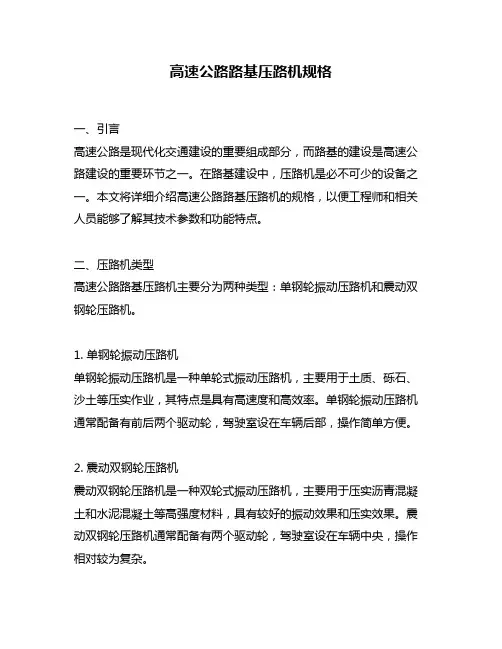 高速公路路基压路机规格

一、引言
高速公路是现代化交通建设的重要组成部分，而路基的建设是高速公路建设的重要环节之一。在路基建设中，压路机是必不可少的设备之一。本文将详细介绍高速公路路基压路机的规格，以便工程师和相关人员能够了解其技术参数和功能特点。

二、压路机类型
高速公路路基压路机主要分为两种类型：单钢轮振动压路机和震动双钢轮压路机。

1. 单钢轮振动压路机
单钢轮振动压路机是一种单轮式振动压路机，主要用于土质、砾石、沙土等压实作业，其特点是具有高速度和高效率。单钢轮振动压路机通常配备有前后两个驱动轮，驾驶室设在车辆后部，操作简单方便。

2. 震动双钢轮压路机
震动双钢轮压路机是一种双轮式振动压路机，主要用于压实沥青混凝土和水泥混凝土等高强度材料，具有较好的振动效果和压实效果。震动双钢轮压路机通常配备有两个驱动轮，驾驶室设在车辆中央，操作相对较为复杂。